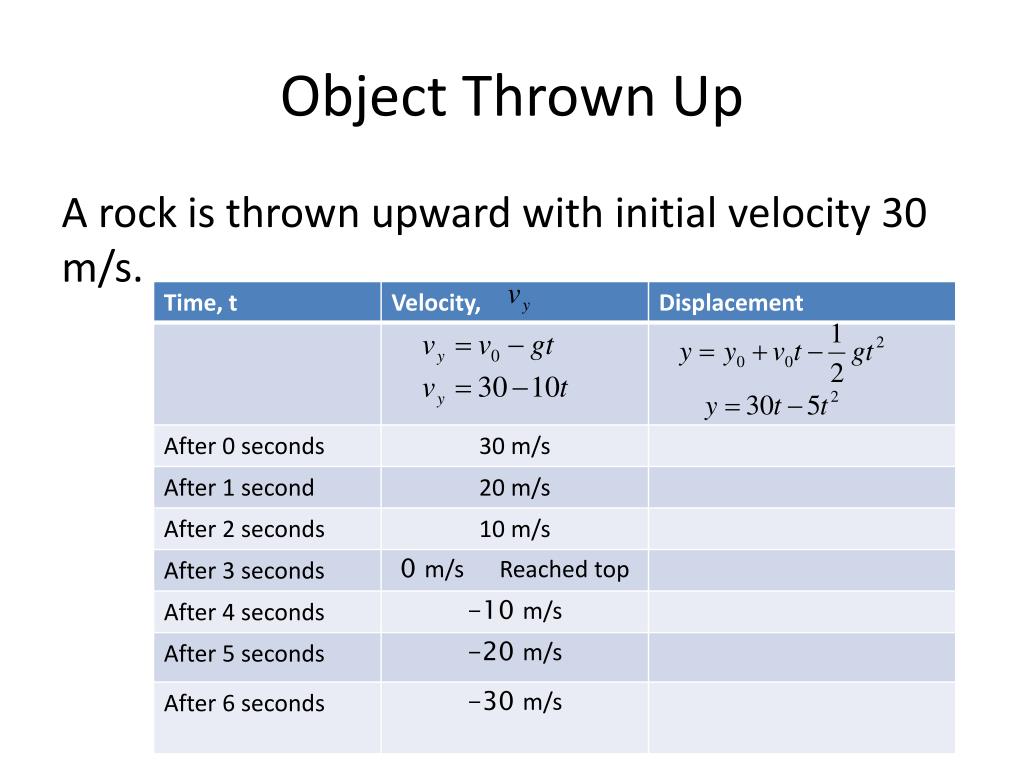 Object Thrown Up

A rock is thrown upward with initial velocity 30 m/s.

| Time, t | Velocity, $v_y$ | Displacement |
|---|---|---|
| | $v_y = v_0 - gt$ $v_y = 30 - 10t$ | $y = y_0 + v_0 t - \frac{1}{2}gt^2$ $y = 30t - 5t^2$ |
| After 0 seconds | 30 m/s | |
| After 1 second | 20 m/s | |
| After 2 seconds | 10 m/s | |
| After 3 seconds | 0 m/s Reached top | |
| After 4 seconds | −10 m/s | |
| After 5 seconds | −20 m/s | |
| After 6 seconds | −30 m/s | |